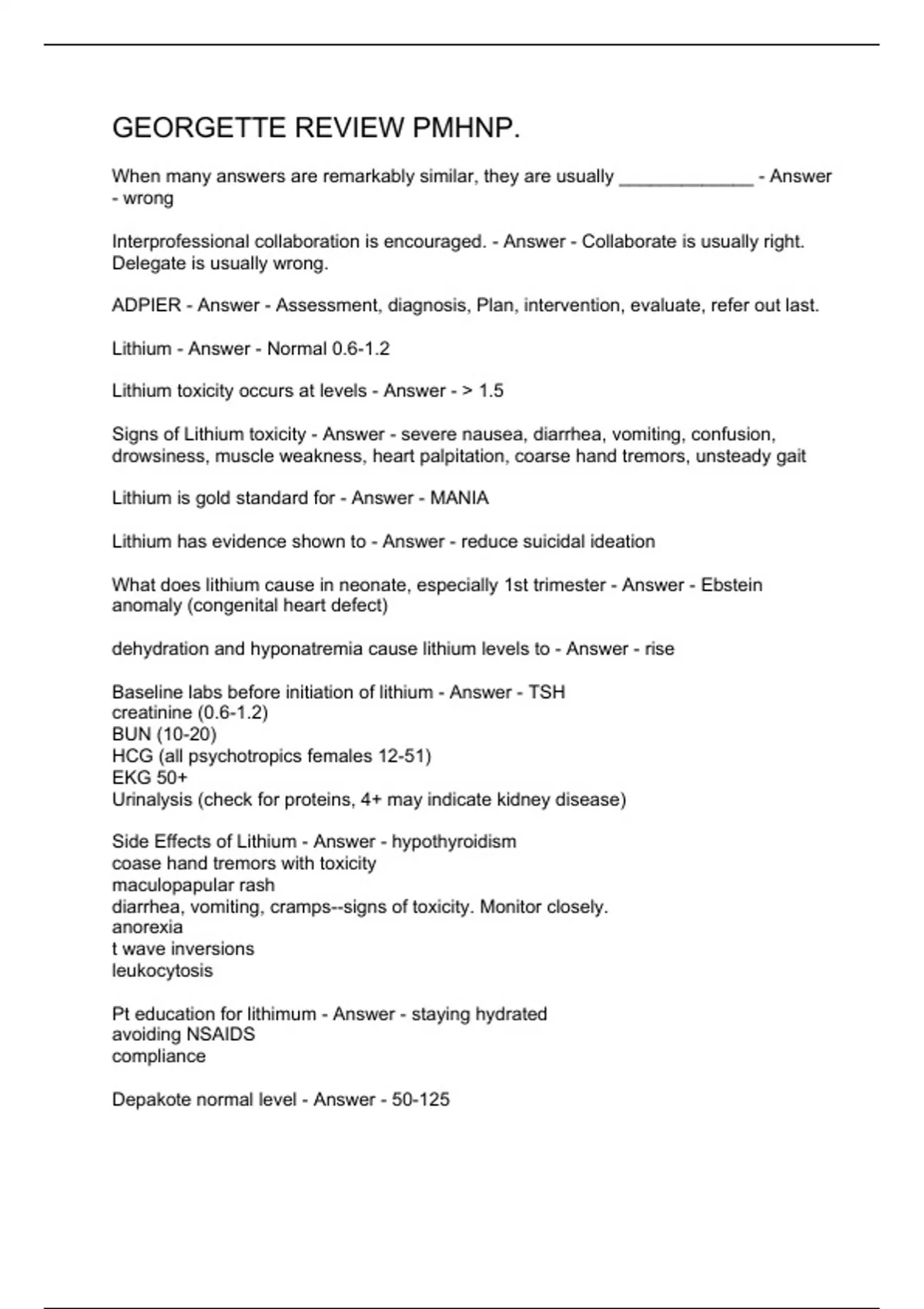 GEORGETTE REVIEW PMHNP.

When many answers are remarkably similar, they are usually _____________ - Answer - wrong

Interprofessional collaboration is encouraged. - Answer - Collaborate is usually right. Delegate is usually wrong.

ADPIER - Answer - Assessment, diagnosis, Plan, intervention, evaluate, refer out last.

Lithium - Answer - Normal 0.6-1.2

Lithium toxicity occurs at levels - Answer - > 1.5

Signs of Lithium toxicity - Answer - severe nausea, diarrhea, vomiting, confusion, drowsiness, muscle weakness, heart palpitation, coarse hand tremors, unsteady gait

Lithium is gold standard for - Answer - MANIA

Lithium has evidence shown to - Answer - reduce suicidal ideation

What does lithium cause in neonate, especially 1st trimester - Answer - Ebstein anomaly (congenital heart defect)

dehydration and hyponatremia cause lithium levels to - Answer - rise

Baseline labs before initiation of lithium - Answer - TSH
creatinine (0.6-1.2)
BUN (10-20)
HCG (all psychotropics females 12-51)
EKG 50+
Urinalysis (check for proteins, 4+ may indicate kidney disease)

Side Effects of Lithium - Answer - hypothyroidism
coase hand tremors with toxicity
maculopapular rash
diarrhea, vomiting, cramps--signs of toxicity. Monitor closely.
anorexia
t wave inversions
leukocytosis

Pt education for lithimum - Answer - staying hydrated
avoiding NSAIDS
compliance

Depakote normal level - Answer - 50-125